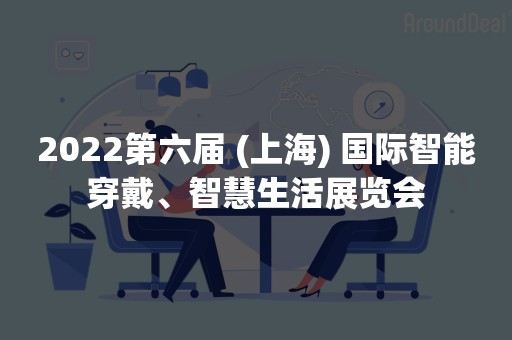 AroundDeal

2022第六届 (上海) 国际智能穿戴、智慧生活展览会